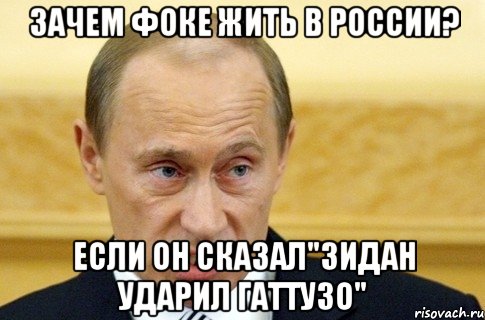 ЗАЧЕМ ФОКЕ ЖИТЬ В РОССИИ?

ЕСЛИ ОН СКАЗАЛ"ЗИДАН УДАРИЛ ГАТТУЗО"

risovach.ru